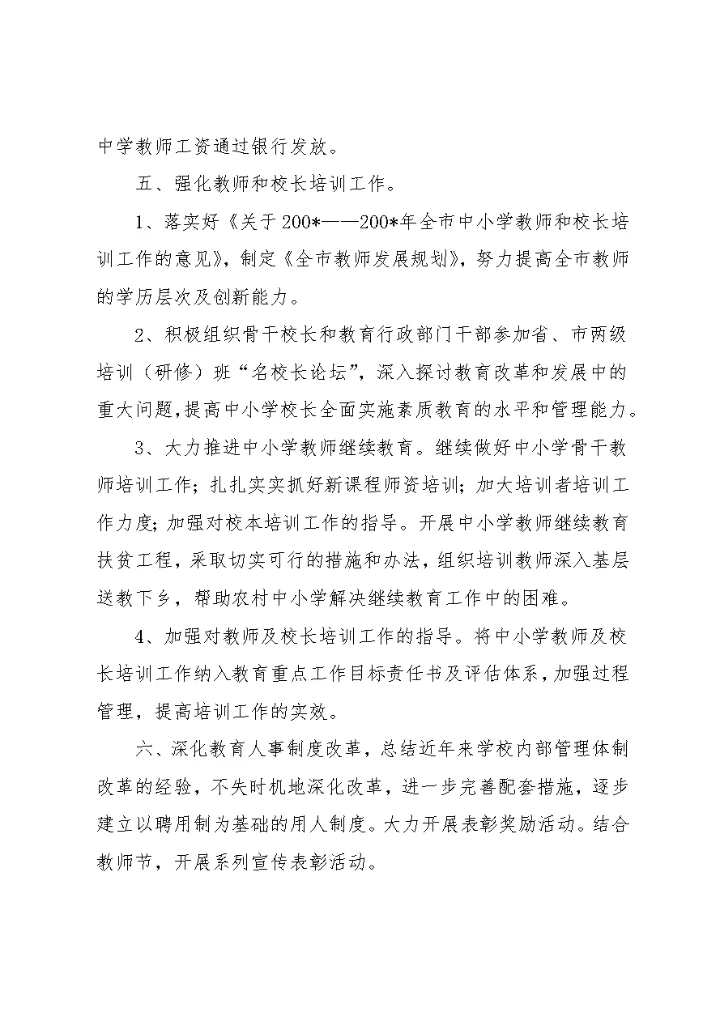 中学教师工资通过银行发放。

五、强化教师和校长培训工作。

1、落实好《关于200*——200*年全市中小学教师和校长培训工作的意见》，制定《全市教师发展规划》，努力提高全市教师的学历层次及创新能力。

2、积极组织骨干校长和教育行政部门干部参加省、市两级培训（研修）班“名校长论坛”，深入探讨教育改革和发展中的重大问题，提高中小学校长全面实施素质教育的水平和管理能力。

3、大力推进中小学教师继续教育。继续做好中小学骨干教师培训工作；扎扎实实抓好新课程师资培训；加大培训者培训工作力度；加强对校本培训工作的指导。开展中小学教师继续教育扶贫工程，采取切实可行的措施和办法，组织培训教师深入基层送教下乡，帮助农村中小学解决继续教育工作中的困难。

4、加强对教师及校长培训工作的指导。将中小学教师及校长培训工作纳入教育重点工作目标责任书及评估体系，加强过程管理，提高培训工作的实效。

六、深化教育人事制度改革，总结近年来学校内部管理体制改革的经验，不失时机地深化改革，进一步完善配套措施，逐步建立以聘用制为基础的用人制度。大力开展表彰奖励活动。结合教师节，开展系列宣传表彰活动。